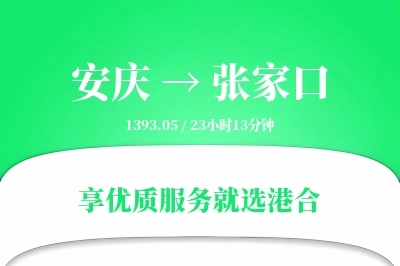 安庆 → 张家口

1393.05 / 23小时13分钟

享优质服务就选港合